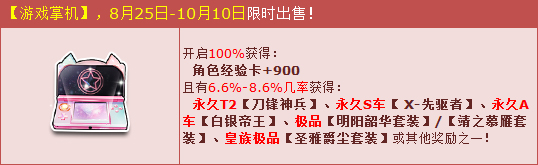 【游戏掌机】，8月25日-10月10日限时出售！

开启100%获得：
角色经验卡+900
且有6.6%-8.6%几率获得：
永久T2【刀锋神兵】、永久S车【 X-先驱者】、永久A车【白银帝王】、极品【明阳韶华套装】/【靖之慕雁套装】、皇族极品【圣雅爵尘套装】或其他奖励之一！